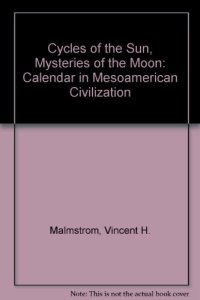 Cycles of the Sun, Mysteries of the Moon: Calendar in Mesoamerican Civilization

Malmstrom, Vincent H.

Note: This is not the actual book cover